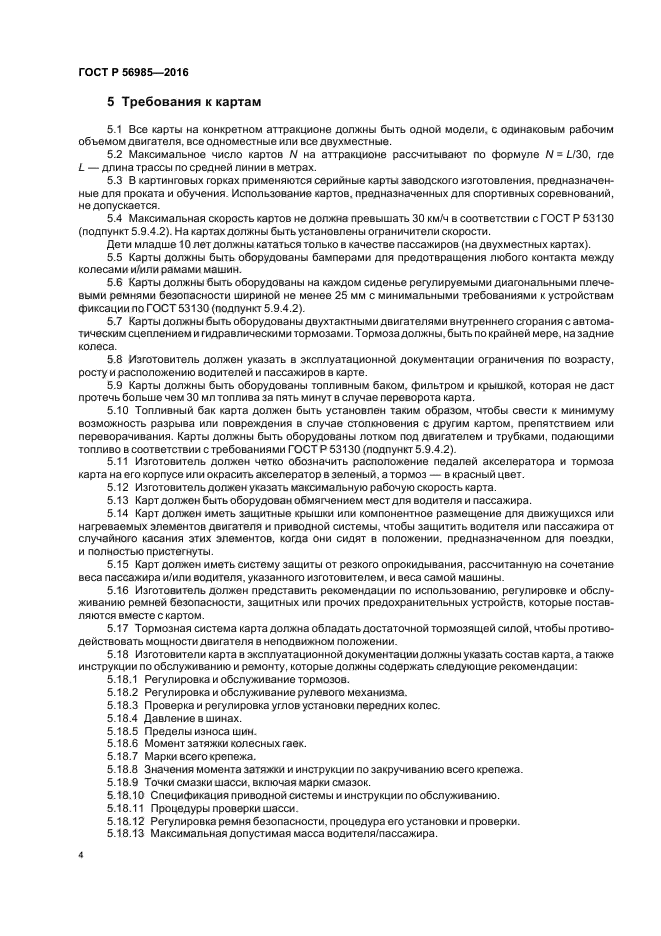 ГОСТ Р 56985—2016

5 Требования к картам

5.1 Все карты на конкретном аттракционе должны быть одной модели, с одинаковым рабочим объемом двигателя, все одноместные или все двухместные.

5.2 Максимальное число картов $N$ на аттракционе рассчитывают по формуле $N = L/30$, где $L$ — длина трассы по средней линии в метрах.

5.3 В картинговых горках применяются серийные карты заводского изготовления, предназначенные для проката и обучения. Использование картов, предназначенных для спортивных соревнований, не допускается.

5.4 Максимальная скорость картов не должна превышать 30 км/ч в соответствии с ГОСТ Р 53130 (подпункт 5.9.4.2). На картах должны быть установлены ограничители скорости.

Дети младше 10 лет должны кататься только в качестве пассажиров (на двухместных картах).

5.5 Карты должны быть оборудованы бамперами для предотвращения любого контакта между колесами и/или рамами машин.

5.6 Карты должны быть оборудованы на каждом сиденье регулируемыми диагональными плечевыми ремнями безопасности шириной не менее 25 мм с минимальными требованиями к устройствам фиксации по ГОСТ 53130 (подпункт 5.9.4.2).

5.7 Карты должны быть оборудованы двухтактными двигателями внутреннего сгорания с автоматическим сцеплением и гидравлическими тормозами. Тормоза должны, быть по крайней мере, на задние колеса.

5.8 Изготовитель должен указать в эксплуатационной документации ограничения по возрасту, росту и расположению водителей и пассажиров в карте.

5.9 Карты должны быть оборудованы топливным баком, фильтром и крышкой, которая не даст протечь больше чем 30 мл топлива за пять минут в случае переворота карта.

5.10 Топливный бак карта должен быть установлен таким образом, чтобы свести к минимуму возможность разрыва или повреждения в случае столкновения с другим картом, препятствием или переворачивания. Карты должны быть оборудованы лотком под двигателем и трубками, подающими топливо в соответствии с требованиями ГОСТ Р 53130 (подпункт 5.9.4.2).

5.11 Изготовитель должен четко обозначить расположение педалей акселератора и тормоза карта на его корпусе или окрасить акселератор в зеленый, а тормоз — в красный цвет.

5.12 Изготовитель должен указать максимальную рабочую скорость карта.

5.13 Карт должен быть оборудован обмягчением мест для водителя и пассажира.

5.14 Карт должен иметь защитные крышки или компонентное размещение для движущихся или нагреваемых элементов двигателя и приводной системы, чтобы защитить водителя или пассажира от случайного касания этих элементов, когда они сидят в положении, предназначенном для поездки, и полностью пристегнуты.

5.15 Карт должен иметь систему защиты от резкого опрокидывания, рассчитанную на сочетание веса пассажира и/или водителя, указанного изготовителем, и веса самой машины.

5.16 Изготовитель должен представить рекомендации по использованию, регулировке и обслуживанию ремней безопасности, защитных или прочих предохранительных устройств, которые поставляются вместе с картом.

5.17 Тормозная система карта должна обладать достаточной тормозящей силой, чтобы противодействовать мощности двигателя в неподвижном положении.

5.18 Изготовители карта в эксплуатационной документации должны указать состав карта, а также инструкции по обслуживанию и ремонту, которые должны содержать следующие рекомендации:

5.18.1 Регулировка и обслуживание тормозов.
5.18.2 Регулировка и обслуживание рулевого механизма.
5.18.3 Проверка и регулировка углов установки передних колес.
5.18.4 Давление в шинах.
5.18.5 Пределы износа шин.
5.18.6 Момент затяжки колесных гаек.
5.18.7 Марки всего крепежа.
5.18.8 Значения момента затяжки и инструкции по закручиванию всего крепежа.
5.18.9 Точки смазки шасси, включая марки смазок.
5.18.10 Спецификация приводной системы и инструкции по обслуживанию.
5.18.11 Процедуры проверки шасси.
5.18.12 Регулировка ремня безопасности, процедура его установки и проверки.
5.18.13 Максимальная допустимая масса водителя/пассажира.

4